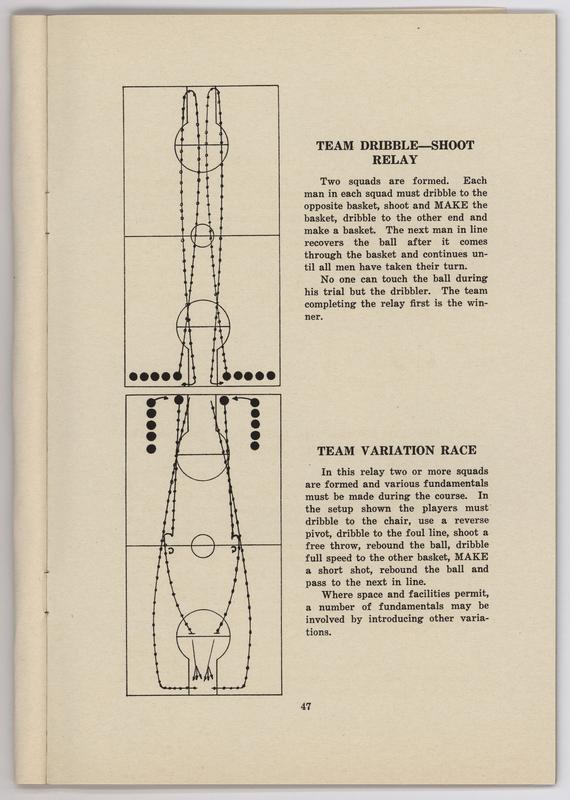 TEAM DRIBBLE—SHOOT RELAY

Two squads are formed. Each man in each squad must dribble to the opposite basket, shoot and MAKE the basket, dribble to the other end and make a basket. The next man in line recovers the ball after it comes through the basket and continues until all men have taken their turn.

No one can touch the ball during his trial but the dribbler. The team completing the relay first is the winner.

TEAM VARIATION RACE

In this relay two or more squads are formed and various fundamentals must be made during the course. In the setup shown the players must dribble to the chair, use a reverse pivot, dribble to the foul line, shoot a free throw, rebound the ball, dribble full speed to the other basket, MAKE a short shot, rebound the ball and pass to the next in line.

Where space and facilities permit, a number of fundamentals may be involved by introducing other variations.

47